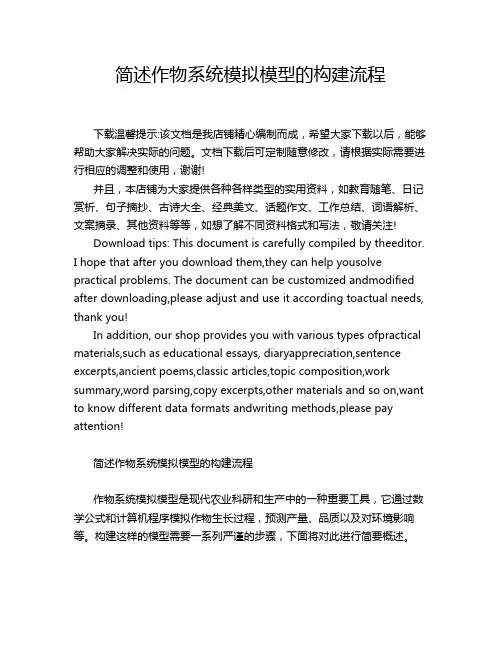 简述作物系统模拟模型的构建流程

下载温馨提示:该文档是我店铺精心编制而成，希望大家下载以后，能够帮助大家解决实际的问题。文档下载后可定制随意修改，请根据实际需要进行相应的调整和使用，谢谢!

并且，本店铺为大家提供各种各样类型的实用资料，如教育随笔、日记赏析、句子摘抄、古诗大全、经典美文、话题作文、工作总结、词语解析、文案摘录、其他资料等等，如想了解不同资料格式和写法，敬请关注!

Download tips: This document is carefully compiled by theeditor. I hope that after you download them,they can help yousolve practical problems. The document can be customized andmodified after downloading,please adjust and use it according toactual needs, thank you!

In addition, our shop provides you with various types ofpractical materials,such as educational essays, diaryappreciation,sentence excerpts,ancient poems,classic articles,topic composition,work summary,word parsing,copy excerpts,other materials and so on,want to know different data formats andwriting methods,please pay attention!

简述作物系统模拟模型的构建流程

作物系统模拟模型是现代农业科研和生产中的一种重要工具，它通过数学公式和计算机程序模拟作物生长过程，预测产量、品质以及对环境影响等。构建这样的模型需要一系列严谨的步骤，下面将对此进行简要概述。